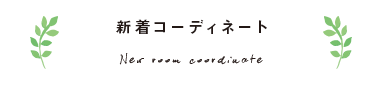 新着コーディネート

New room coordinate